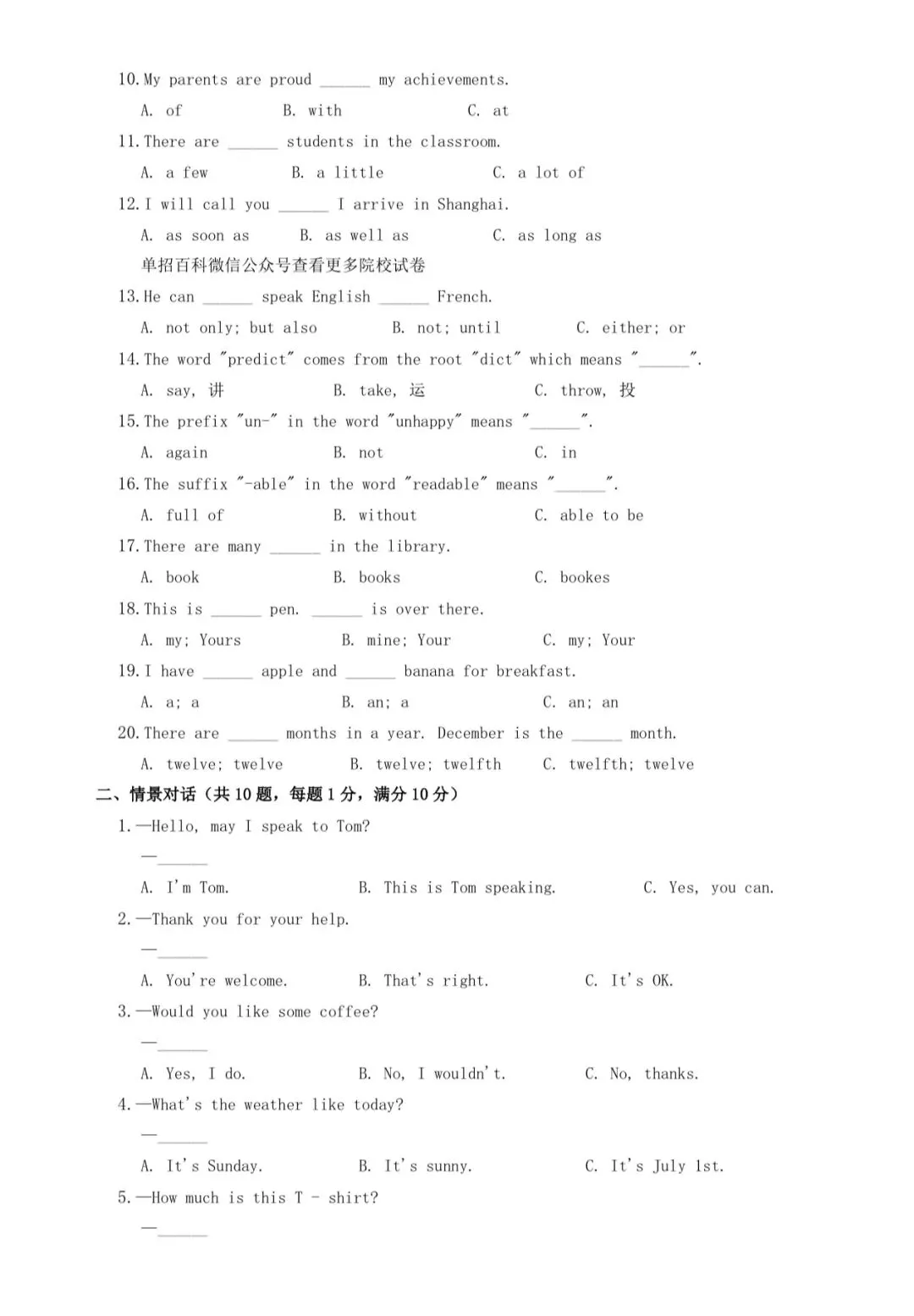 10. My parents are proud ______ my achievements.

A. of B. with C. at

11. There are ______ students in the classroom.

A. a few B. a little C. a lot of

12. I will call you ______ I arrive in Shanghai.

A. as soon as B. as well as C. as long as

单招百科微信公众号查看更多院校试卷

13. He can ______ speak English ______ French.

A. not only; but also B. not; until C. either; or

14. The word "predict" comes from the root "dict" which means "______".

A. say, 讲 B. take, 运 C. throw, 投

15. The prefix "un-" in the word "unhappy" means "______".

A. again B. not C. in

16. The suffix "-able" in the word "readable" means "______".

A. full of B. without C. able to be

17. There are many ______ in the library.

A. book B. books C. bookes

18. This is ______ pen. ______ is over there.

A. my; Yours B. mine; Your C. my; Your

19. I have ______ apple and ______ banana for breakfast.

A. a; a B. an; a C. an; an

20. There are ______ months in a year. December is the ______ month.

A. twelve; twelve B. twelve; twelfth C. twelfth; twelve

二、情景对话（共 10 题，每题 1 分，满分 10 分）

1. —Hello, may I speak to Tom?

—______

A. I'm Tom. B. This is Tom speaking. C. Yes, you can.

2. —Thank you for your help.

—______

A. You're welcome. B. That's right. C. It's OK.

3. —Would you like some coffee?

—______

A. Yes, I do. B. No, I wouldn't. C. No, thanks.

4. —What's the weather like today?

—______

A. It's Sunday. B. It's sunny. C. It's July 1st.

5. —How much is this T - shirt?

—______